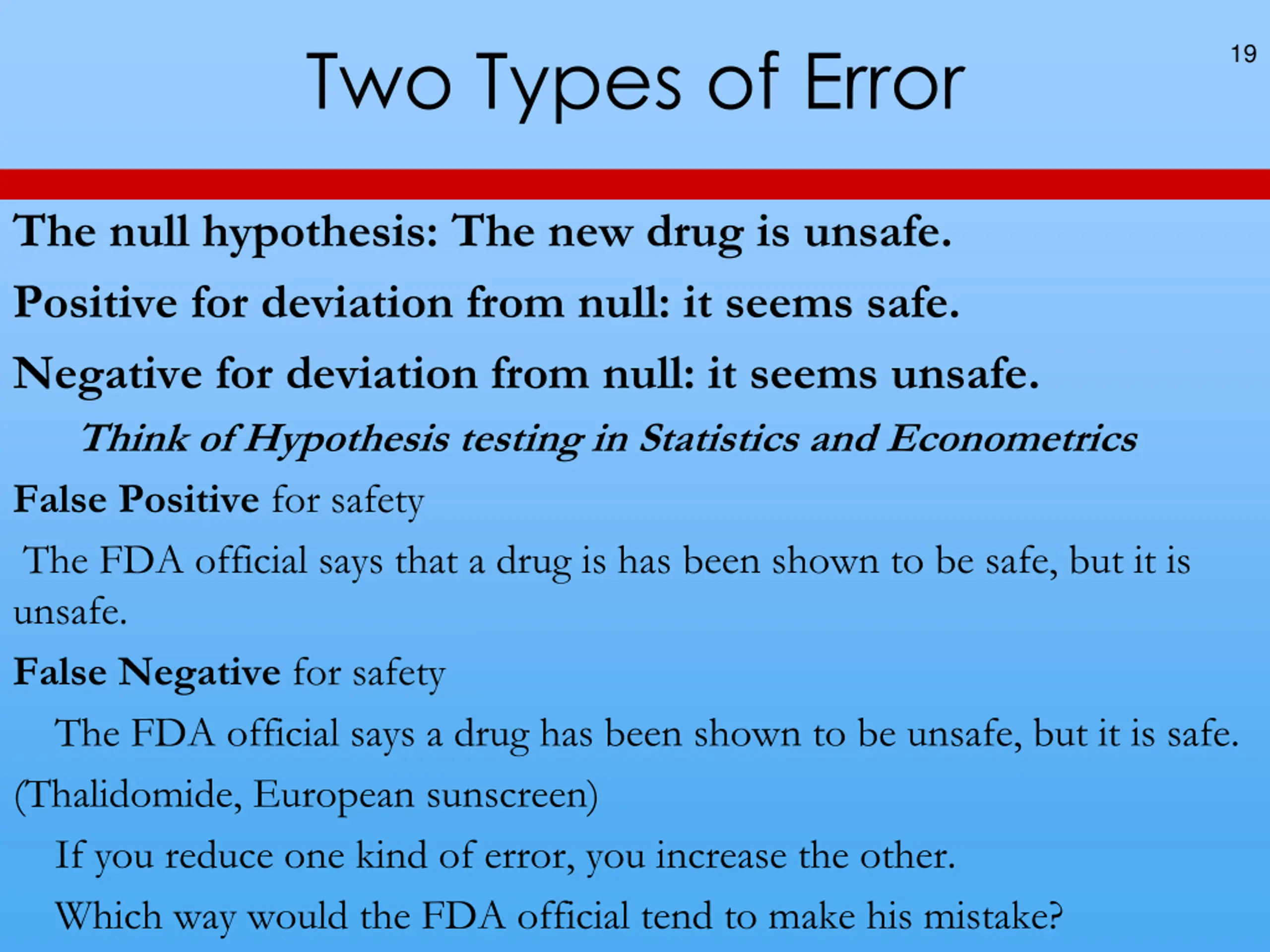 Two Types of Error

19

The null hypothesis: The new drug is unsafe.

Positive for deviation from null: it seems safe.

Negative for deviation from null: it seems unsafe.

Think of Hypothesis testing in Statistics and Econometrics

False Positive for safety

The FDA official says that a drug is has been shown to be safe, but it is unsafe.

False Negative for safety

The FDA official says a drug has been shown to be unsafe, but it is safe.

(Thalidomide, European sunscreen)

If you reduce one kind of error, you increase the other.

Which way would the FDA official tend to make his mistake?